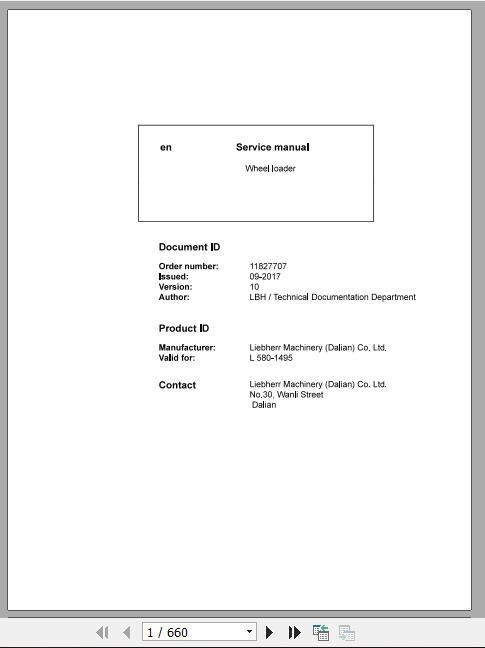 en Service manual

Wheel loader

Document ID

Order number: 11827707
Issued: 09-2017
Version: 10
Author: LBH / Technical Documentation Department

Product ID

Manufacturer: Liebherr Machinery (Dalian) Co. Ltd.
Valid for: L 580-1495

Contact Liebherr Machinery (Dalian) Co. Ltd.
No.30, Wanli Street
Dalian

1 / 660